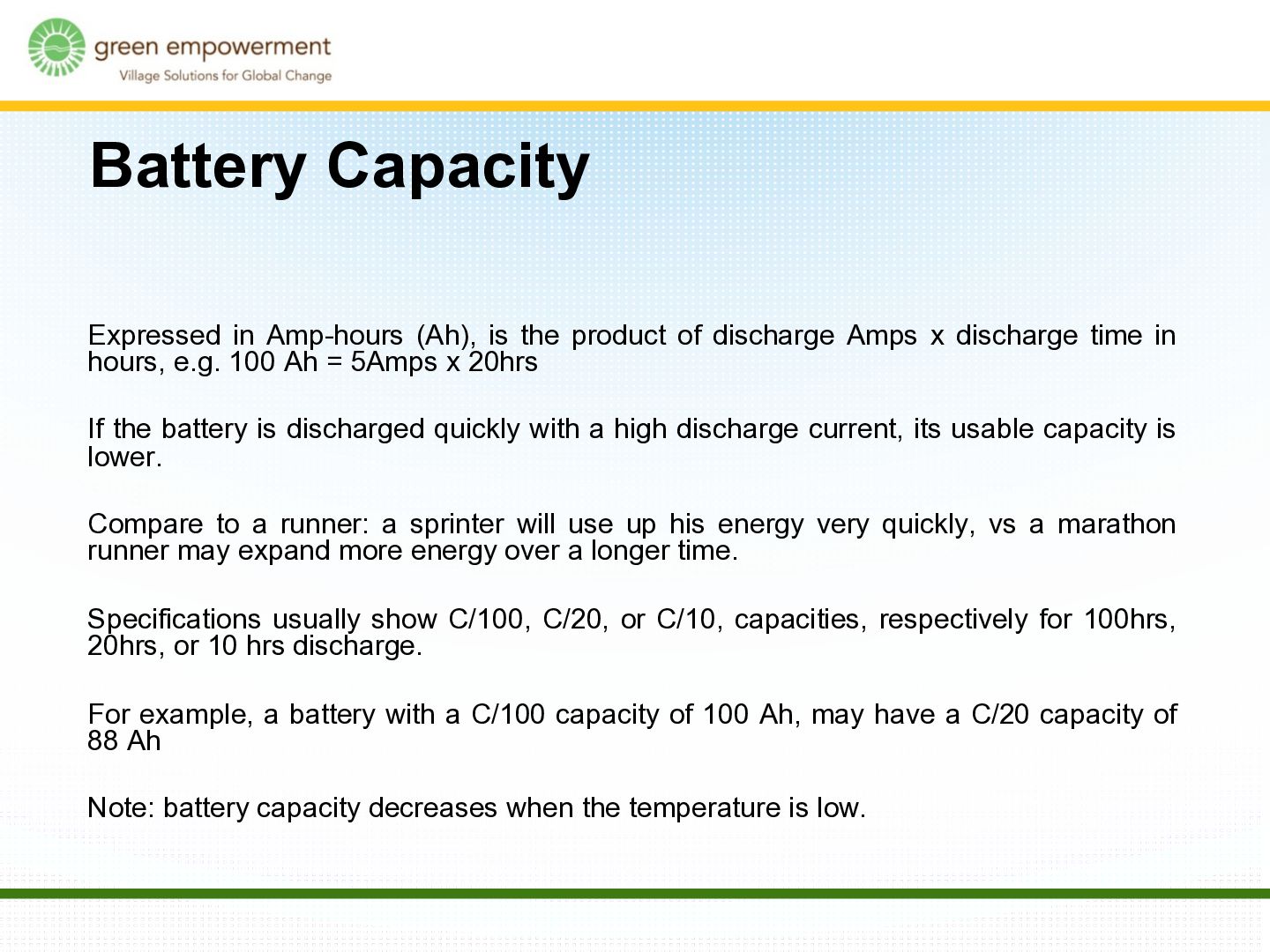 green empowerment
Village Solutions for Global Change

Battery Capacity

Expressed in Amp-hours (Ah), is the product of discharge Amps x discharge time in hours, e.g. 100 Ah = 5Amps x 20hrs

If the battery is discharged quickly with a high discharge current, its usable capacity is lower.

Compare to a runner: a sprinter will use up his energy very quickly, vs a marathon runner may expand more energy over a longer time.

Specifications usually show C/100, C/20, or C/10, capacities, respectively for 100hrs, 20hrs, or 10 hrs discharge.

For example, a battery with a C/100 capacity of 100 Ah, may have a C/20 capacity of 88 Ah

Note: battery capacity decreases when the temperature is low.